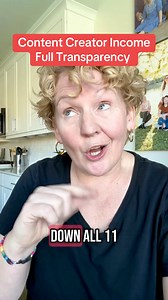 Content Creator Income
Full Transparency

DOWN ALL 11